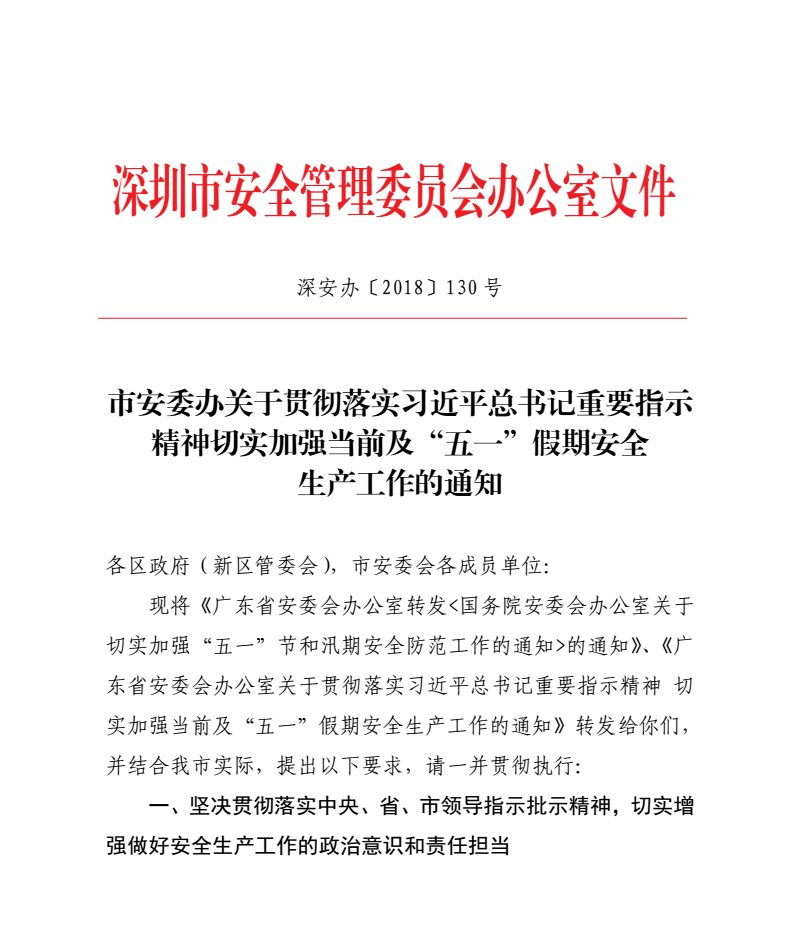 深圳市安全管理委员会办公室文件

深安办〔2018〕130 号

市安委办关于贯彻落实习近平总书记重要指示精神切实加强当前及“五一”假期安全生产工作的通知

各区政府（新区管委会），市安委会各成员单位：

现将《广东省安委会办公室转发<国务院安委会办公室关于切实加强“五一”节和汛期安全防范工作的通知>的通知》、《广东省安委会办公室关于贯彻落实习近平总书记重要指示精神 切实加强当前及“五一”假期安全生产工作的通知》转发给你们，并结合我市实际，提出以下要求，请一并贯彻执行：

一、坚决贯彻落实中央、省、市领导指示批示精神，切实增强做好安全生产工作的政治意识和责任担当